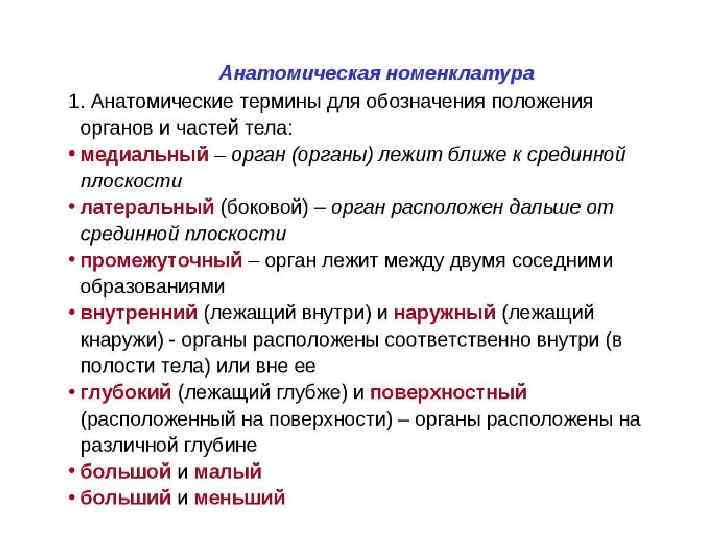 Анатомическая номенклатура

1. Анатомические термины для обозначения положения органов и частей тела:

• медиальный – орган (органы) лежит ближе к срединной плоскости

• латеральный (боковой) – орган расположен дальше от срединной плоскости

• промежуточный – орган лежит между двумя соседними образованиями

• внутренний (лежащий внутри) и наружный (лежащий кнаружи) - органы расположены соответственно внутри (в полости тела) или вне ее

• глубокий (лежащий глубже) и поверхностный (расположенный на поверхности) – органы расположены на различной глубине

• большой и малый

• больший и меньший